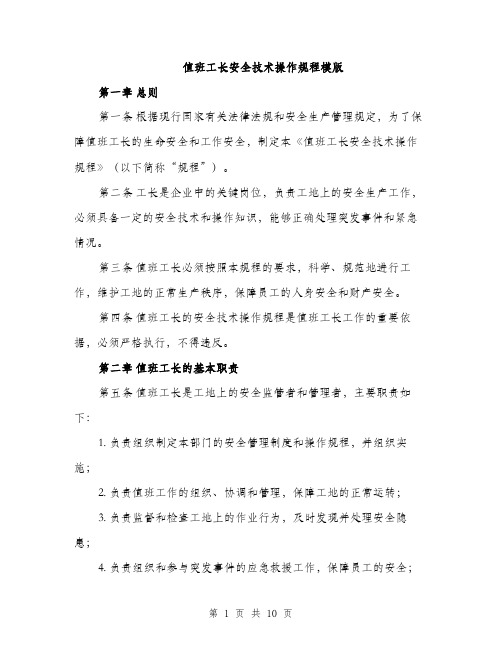 值班工长安全技术操作规程模版

第一章 总则

第一条 根据现行国家有关法律法规和安全生产管理规定，为了保障值班工长的生命安全和工作安全，制定本《值班工长安全技术操作规程》（以下简称“规程”）。

第二条 工长是企业中的关键岗位，负责工地上的安全生产工作，必须具备一定的安全技术和操作知识，能够正确处理突发事件和紧急情况。

第三条 值班工长必须按照本规程的要求，科学、规范地进行工作，维护工地的正常生产秩序，保障员工的人身安全和财产安全。

第四条 值班工长的安全技术操作规程是值班工长工作的重要依据，必须严格执行，不得违反。

第二章 值班工长的基本职责

第五条 值班工长是工地上的安全监管者和管理者，主要职责如下：

1. 负责组织制定本部门的安全管理制度和操作规程，并组织实施；

2. 负责值班工作的组织、协调和管理，保障工地的正常运转；

3. 负责监督和检查工地上的作业行为，及时发现并处理安全隐患；

4. 负责组织和参与突发事件的应急救援工作，保障员工的安全；

第 1 页 共 10 页